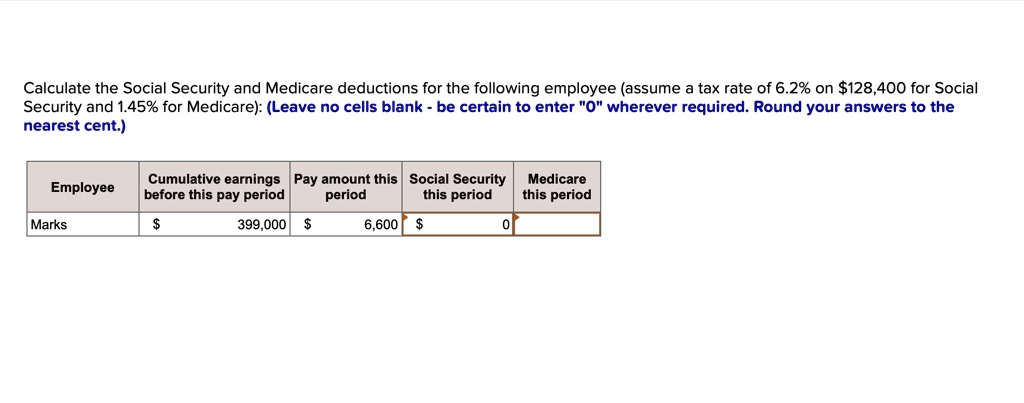 Calculate the Social Security and Medicare deductions for the following employee (assume a tax rate of 6.2% on \$128,400 for Social Security and 1.45% for Medicare): (Leave no cells blank - be certain to enter "0" wherever required. Round your answers to the nearest cent.)

| Employee | Cumulative earnings before this pay period | Pay amount this period | Social Security this period | Medicare this period |
|---|---|---|---|---|
| Marks | \$ 399,000 | \$ 6,600 | \$ 0 | |